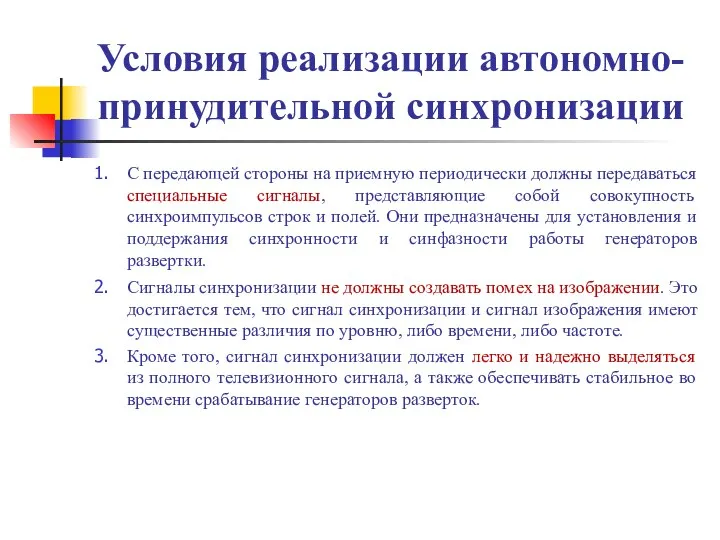 Условия реализации автономно-принудительной синхронизации

1. С передающей стороны на приемную периодически должны передаваться специальные сигналы, представляющие собой совокупность синхроимпульсов строк и полей. Они предназначены для установления и поддержания синхронности и синфазности работы генераторов развертки.

2. Сигналы синхронизации не должны создавать помех на изображении. Это достигается тем, что сигнал синхронизации и сигнал изображения имеют существенные различия по уровню, либо времени, либо частоте.

3. Кроме того, сигнал синхронизации должен легко и надежно выделяться из полного телевизионного сигнала, а также обеспечивать стабильное во времени срабатывание генераторов разверток.